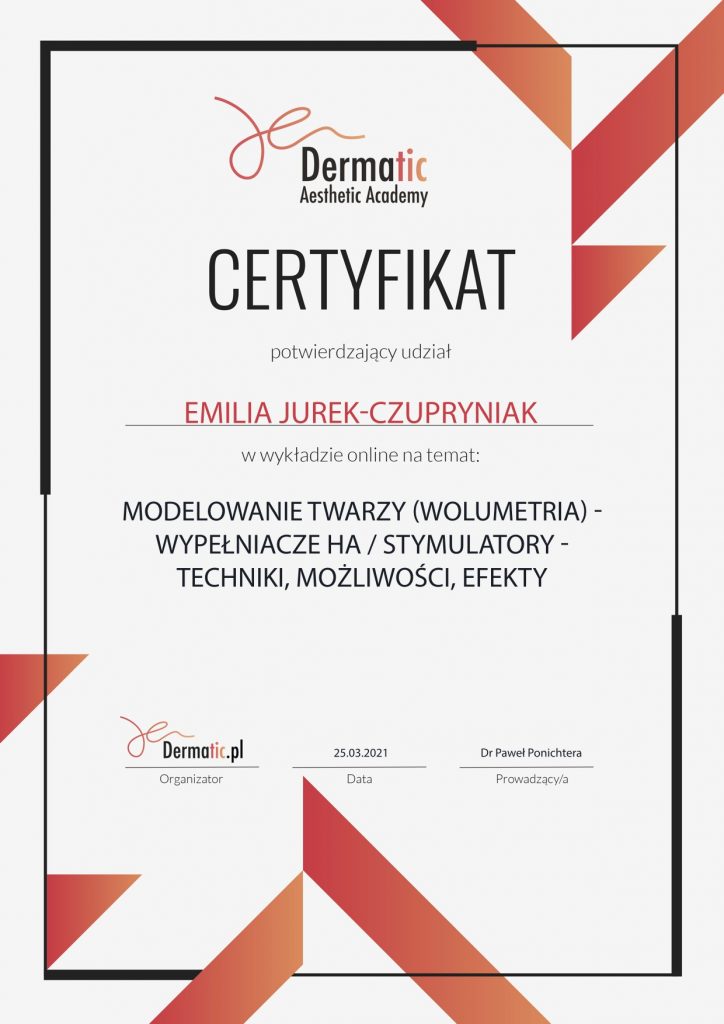 Dermatic
Aesthetic Academy

CERTYFIKAT

potwierdzający udział

EMILIA JUREK-CZUPRYNIAK

w wykładzie online na temat:

MODELOWANIE TWARZY (WOLUMETRIA) - WYPEŁNIACZE HA / STYMULATORY - TECHNIKI, MOŻLIWOŚCI, EFEKTY

Dermatic.pl
Organizator

25.03.2021
Data

Dr Paweł Ponichtera
Prowadzący/a